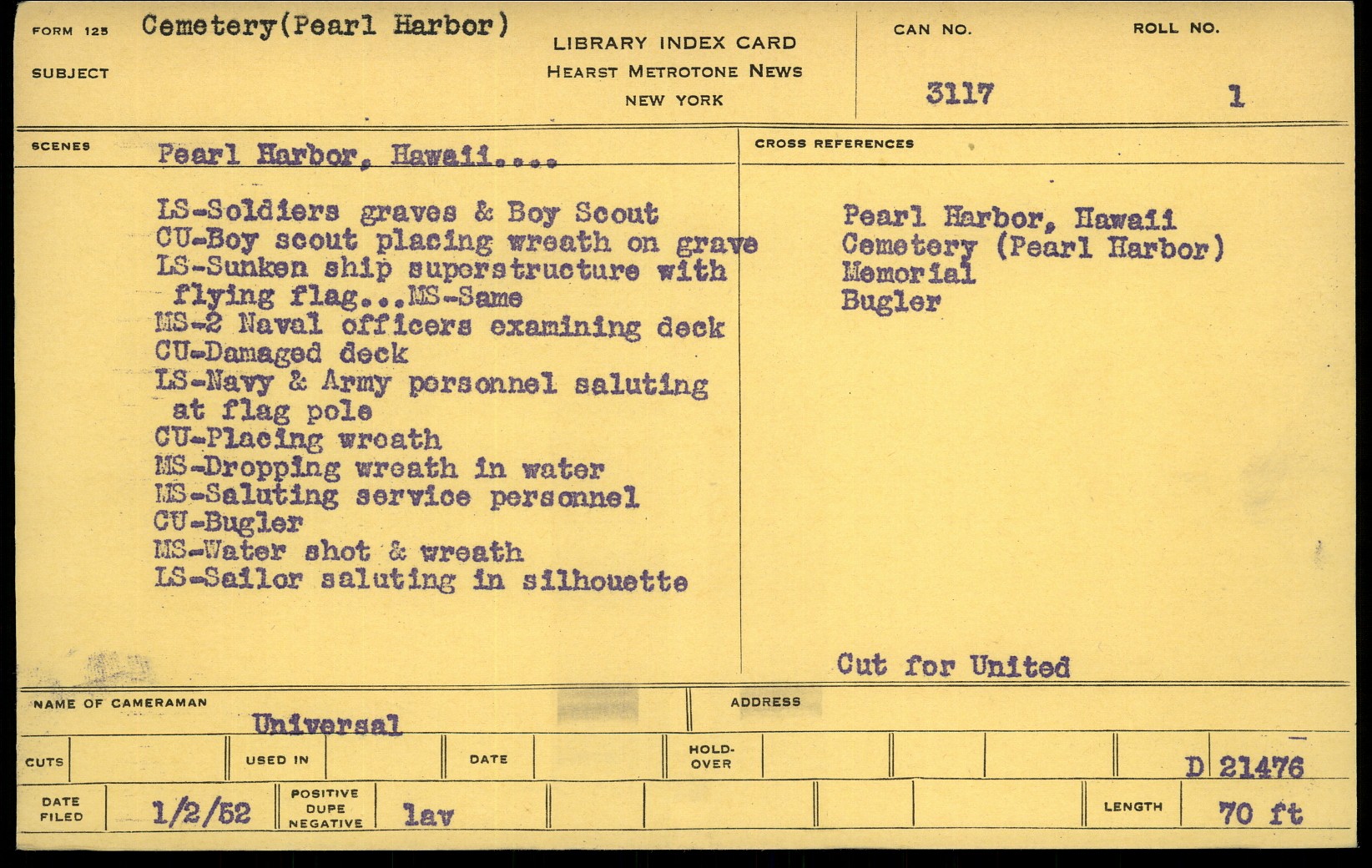 FORM 125 Cemetery(Pearl Harbor)

SUBJECT

LIBRARY INDEX CARD
HEARST METROTONE NEWS
NEW YORK

CAN NO.
3117

ROLL NO.
1

SCENES Pearl Harbor, Hawaii....

LS-Soldiers graves & Boy Scout
CU-Boy scout placing wreath on grave
LS-Sunken ship superstructure with flying flag...MS-Same
MS-2 Naval officers examining deck
CU-Damaged deck
LS-Navy & Army personnel saluting at flag pole
CU-Placing wreath
MS-Dropping wreath in water
MS-Saluting service personnel
CU-Bugler
MS-Water shot & wreath
LS-Sailor saluting in silhouette

CROSS REFERENCES

Pearl Harbor, Hawaii
Cemetery (Pearl Harbor)
Memorial
Bugler

Cut for United

NAME OF CAMERAMAN
Universal

ADDRESS

CUTS
USED IN
DATE
HOLD-OVER
D 21476

DATE FILED 1/2/52
POSITIVE DUPE NEGATIVE lav
LENGTH 70 ft